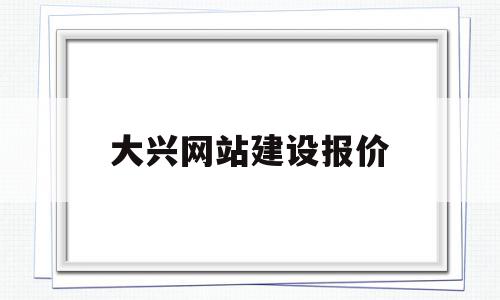 大兴网站建设报价